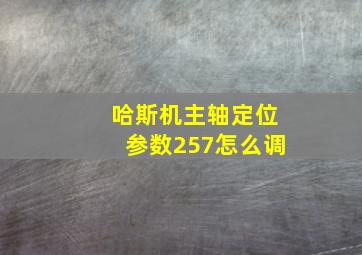 哈斯机主轴定位参数257怎么调